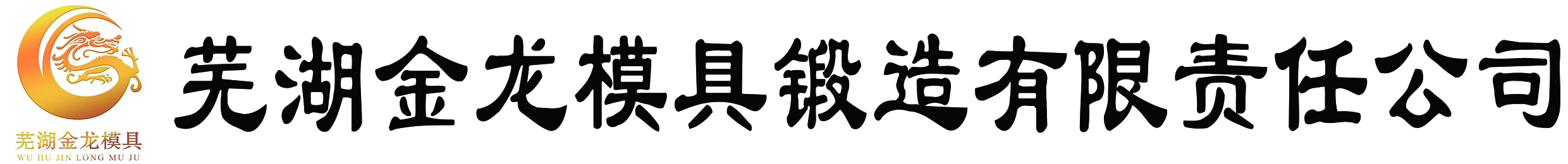 芜湖金龙模具
WU HU JIN LONG MU JU

芜湖金龙模具锻造有限责任公司